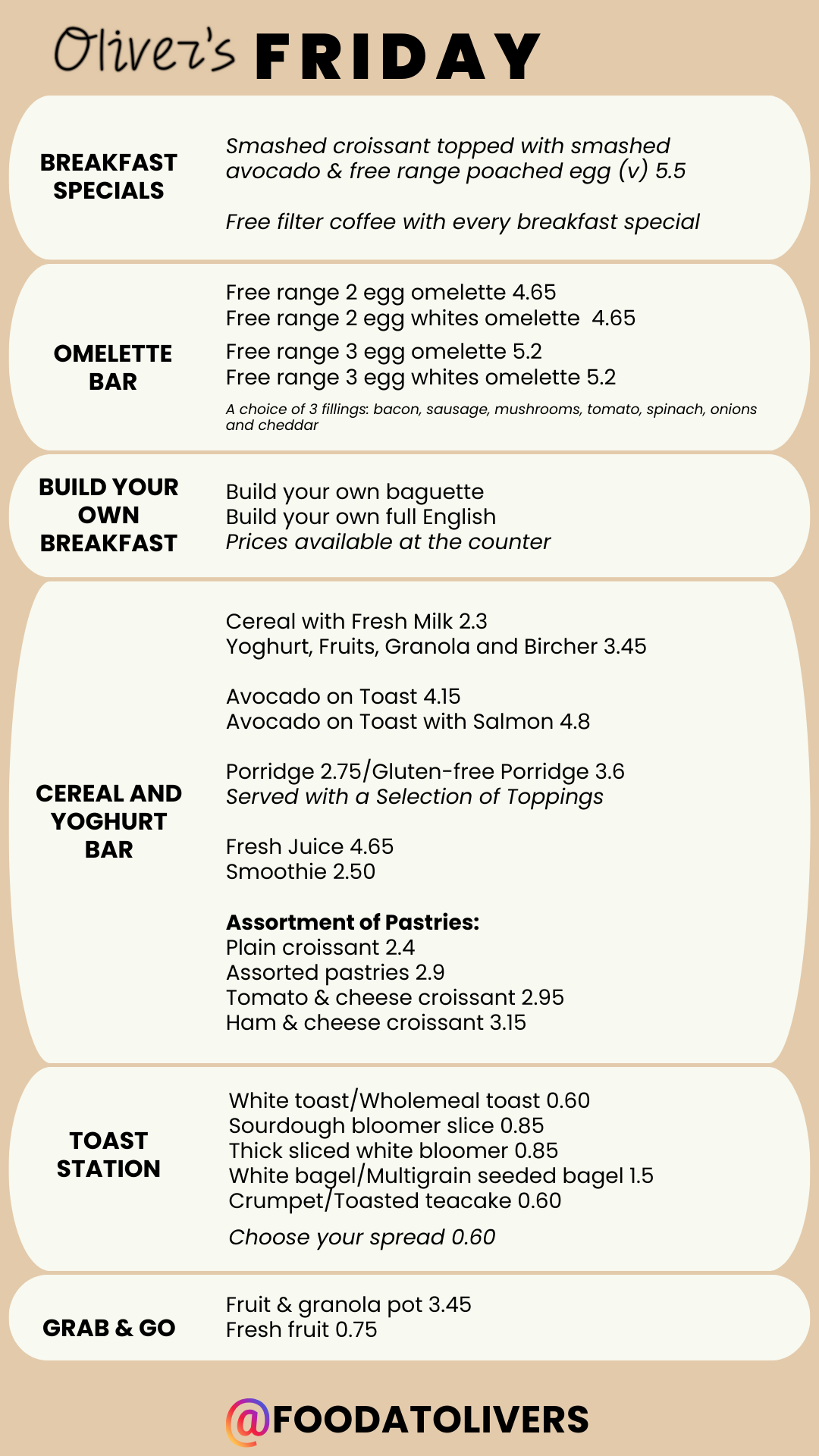 Oliver's FRIDAY

BREAKFAST SPECIALS

Smashed croissant topped with smashed avocado & free range poached egg (v) 5.5

Free filter coffee with every breakfast special

OMELETTE BAR

Free range 2 egg omelette 4.65
Free range 2 egg whites omelette 4.65
Free range 3 egg omelette 5.2
Free range 3 egg whites omelette 5.2
A choice of 3 fillings: bacon, sausage, mushrooms, tomato, spinach, onions and cheddar

BUILD YOUR OWN BREAKFAST

Build your own baguette
Build your own full English
Prices available at the counter

CEREAL AND YOGHURT BAR

Cereal with Fresh Milk 2.3
Yoghurt, Fruits, Granola and Bircher 3.45

Avocado on Toast 4.15
Avocado on Toast with Salmon 4.8

Porridge 2.75/Gluten-free Porridge 3.6
Served with a Selection of Toppings

Fresh Juice 4.65
Smoothie 2.50

Assortment of Pastries:
Plain croissant 2.4
Assorted pastries 2.9
Tomato & cheese croissant 2.95
Ham & cheese croissant 3.15

TOAST STATION

White toast/Wholemeal toast 0.60
Sourdough bloomer slice 0.85
Thick sliced white bloomer 0.85
White bagel/Multigrain seeded bagel 1.5
Crumpet/Toasted teacake 0.60
Choose your spread 0.60

GRAB & GO

Fruit & granola pot 3.45
Fresh fruit 0.75

@FOODATOLIVERS